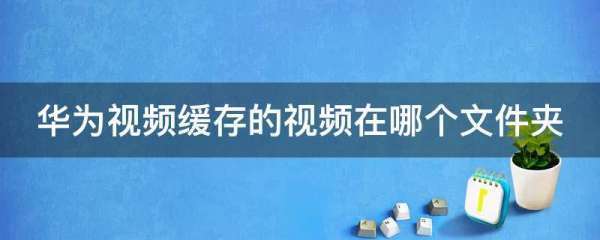 华为视频缓存的视频在哪个文件夹